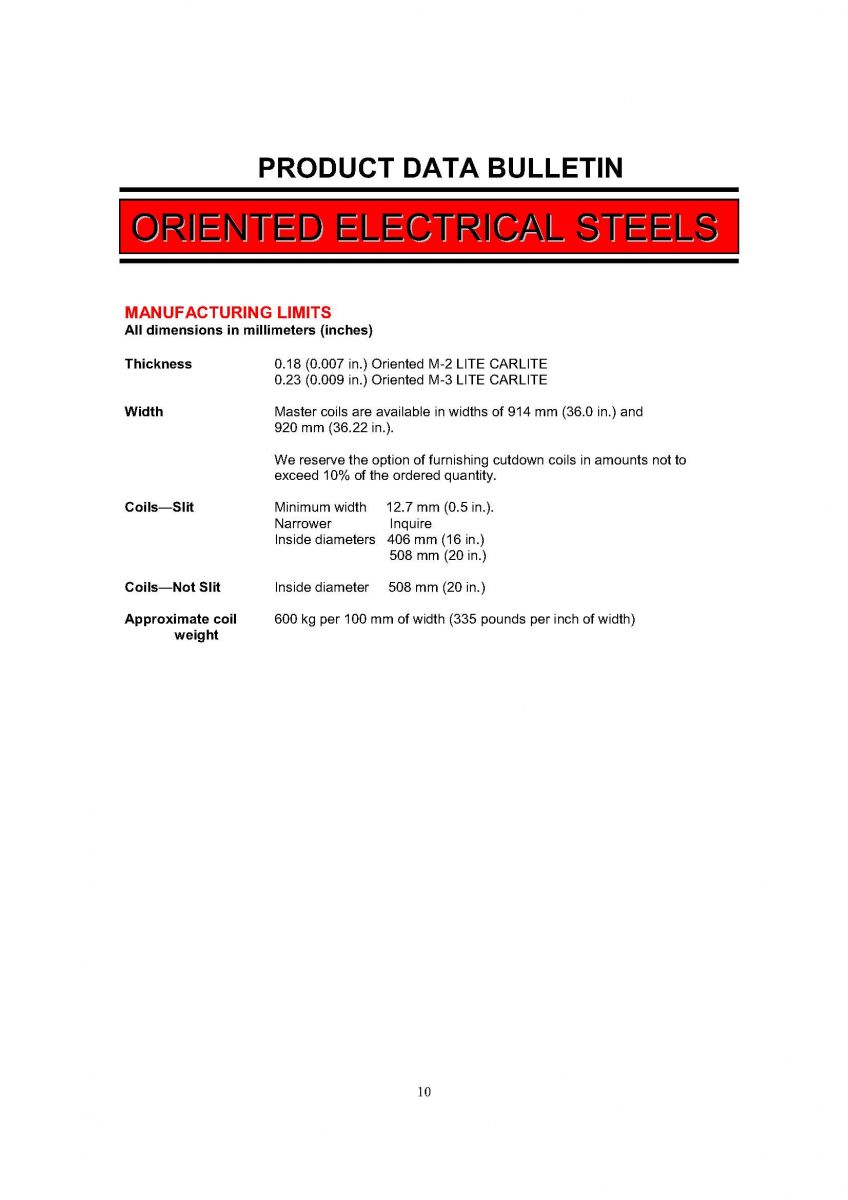 PRODUCT DATA BULLETIN

ORIENTED ELECTRICAL STEELS

MANUFACTURING LIMITS
All dimensions in millimeters (inches)

Thickness 0.18 (0.007 in.) Oriented M-2 LITE CARLITE
0.23 (0.009 in.) Oriented M-3 LITE CARLITE

Width Master coils are available in widths of 914 mm (36.0 in.) and 920 mm (36.22 in.).

We reserve the option of furnishing cutdown coils in amounts not to exceed 10% of the ordered quantity.

Coils—Slit Minimum width 12.7 mm (0.5 in.).
Narrower Inquire
Inside diameters 406 mm (16 in.)
508 mm (20 in.)

Coils—Not Slit Inside diameter 508 mm (20 in.)

Approximate coil weight 600 kg per 100 mm of width (335 pounds per inch of width)

10